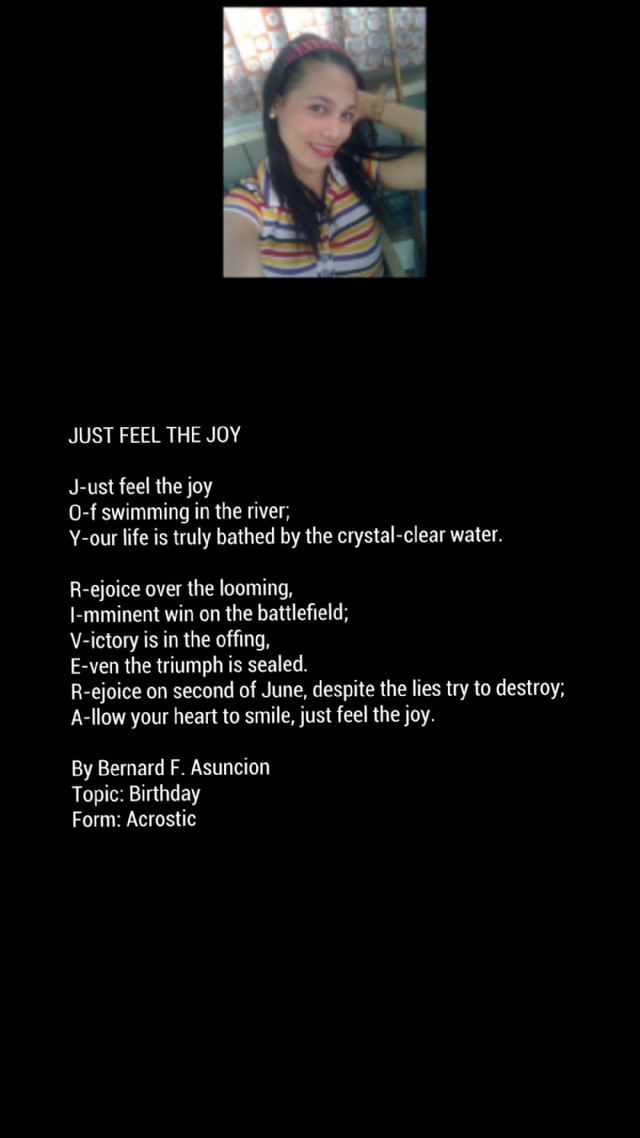 JUST FEEL THE JOY

J-ust feel the joy
O-f swimming in the river;
Y-our life is truly bathed by the crystal-clear water.

R-ejoice over the looming,
I-mminent win on the battlefield;
V-ictory is in the offing,
E-ven the triumph is sealed.
R-ejoice on second of June, despite the lies try to destroy;
A-llow your heart to smile, just feel the joy.

By Bernard F. Asuncion
Topic: Birthday
Form: Acrostic